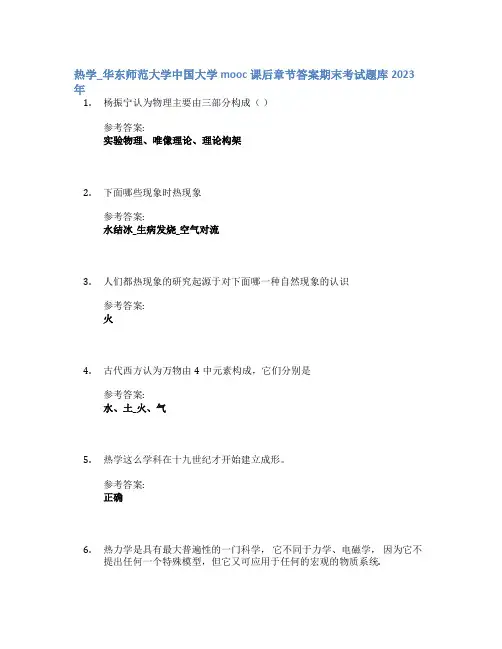 热学_华东师范大学中国大学 mooc 课后章节答案期末考试题库 2023 年

1. 杨振宁认为物理主要由三部分构成（ ）

参考答案:
实验物理、唯像理论、理论构架

2. 下面哪些现象时热现象

参考答案:
水结冰_生病发烧_空气对流

3. 人们都热现象的研究起源于对下面哪一种自然现象的认识

参考答案:
火

4. 古代西方认为万物由 4 中元素构成，它们分别是

参考答案:
水、土_火、气

5. 热学这么学科在十九世纪才开始建立成形。

参考答案:
正确

6. 热力学是具有最大普遍性的一门科学， 它不同于力学、电磁学， 因为它不提出任何一个特殊模型，但它又可应用于任何的宏观的物质系统。